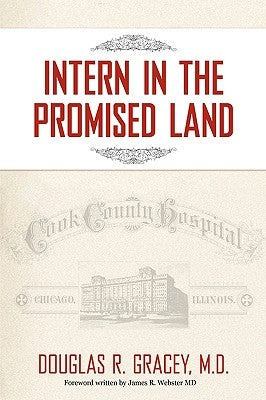 INTERN IN THE PROMISED LAND

Cook County Hospital

CHICAGO, ILLINOIS.

DOUGLAS R. GRACEY, M.D.

Foreword written by James R. Webster MD